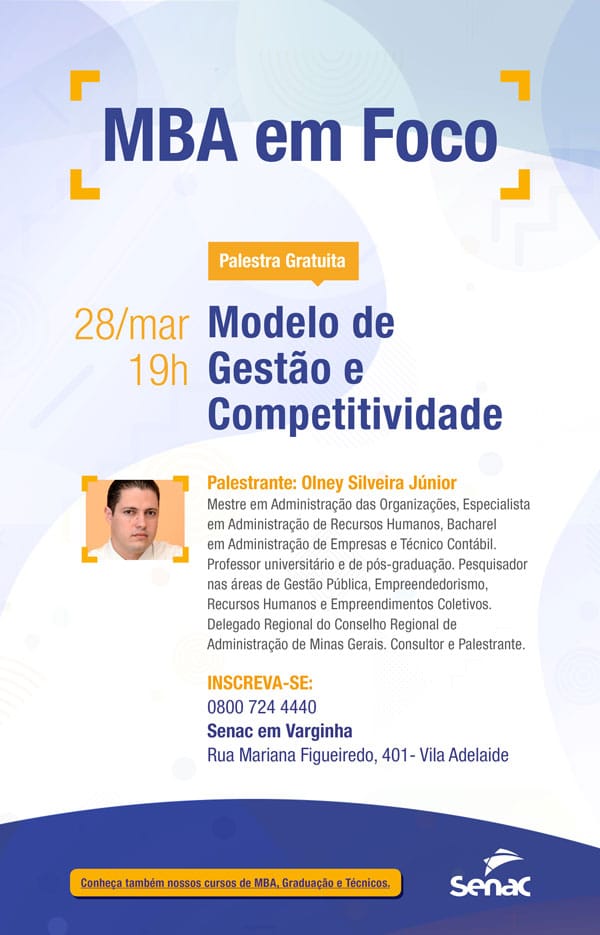 MBA em Foco

Palestra Gratuita

28/mar
19h

Modelo de Gestão e Competitividade

Palestrante: Olney Silveira Júnior
Mestre em Administração das Organizações, Especialista em Administração de Recursos Humanos, Bacharel em Administração de Empresas e Técnico Contábil. Professor universitário e de pós-graduação. Pesquisador nas áreas de Gestão Pública, Empreendedorismo, Recursos Humanos e Empreendimentos Coletivos. Delegado Regional do Conselho Regional de Administração de Minas Gerais. Consultor e Palestrante.

INSCREVA-SE:
0800 724 4440
Senac em Varginha
Rua Mariana Figueiredo, 401- Vila Adelaide

Conheça também nossos cursos de MBA, Graduação e Técnicos.

Senac